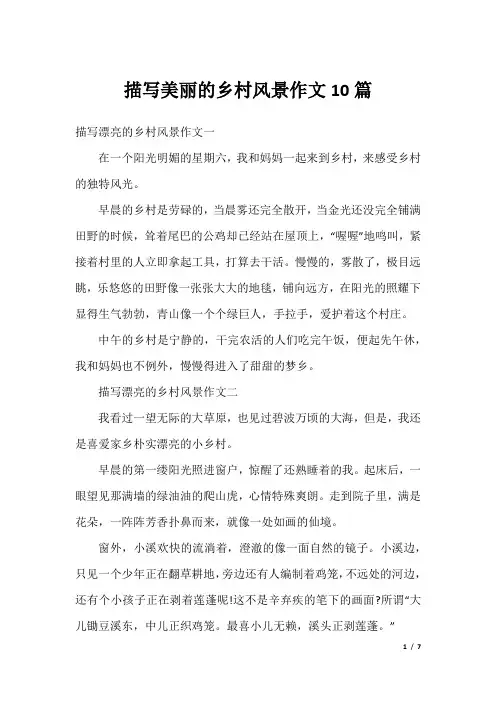 描写美丽的乡村风景作文10篇

描写漂亮的乡村风景作文一

在一个阳光明媚的星期六，我和妈妈一起来到乡村，来感受乡村的独特风光。

早晨的乡村是劳碌的，当晨雾还完全散开，当金光还没完全铺满田野的时候，耸着尾巴的公鸡却已经站在屋顶上，“喔喔”地鸣叫，紧接着村里的人立即拿起工具，打算去干活。慢慢的，雾散了，极目远眺，乐悠悠的田野像一张张大大的地毯，铺向远方，在阳光的照耀下显得生气勃勃，青山像一个个绿巨人，手拉手，爱护着这个村庄。

中午的乡村是宁静的，干完农活的人们吃完午饭，便起先午休，我和妈妈也不例外，慢慢得进入了甜甜的梦乡。

描写漂亮的乡村风景作文二

我看过一望无际的大草原，也见过碧波万顷的大海，但是，我还是喜爱家乡朴实漂亮的小乡村。

早晨的第一缕阳光照进窗户，惊醒了还熟睡着的我。起床后，一眼望见那满墙的绿油油的爬山虎，心情特殊爽朗。走到院子里，满是花朵，一阵阵芳香扑鼻而来，就像一处如画的仙境。

窗外，小溪欢快的流淌着，澄澈的像一面自然的镜子。小溪边，只见一个少年正在翻草耕地，旁边还有人编制着鸡笼，不远处的河边，还有个小孩子正在剥着莲蓬呢!这不是辛弃疾的笔下的画面?所谓“大儿锄豆溪东，中儿正织鸡笼。最喜小儿无赖，溪头正剥莲蓬。”

1 / 7